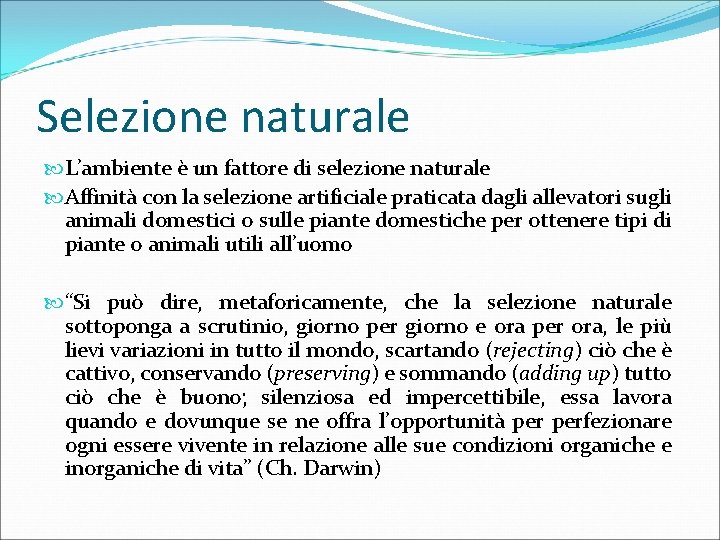 Selezione naturale

L'ambiente è un fattore di selezione naturale

Affinità con la selezione artificiale praticata dagli allevatori sugli animali domestici o sulle piante domestiche per ottenere tipi di piante o animali utili all'uomo

"Si può dire, metaforicamente, che la selezione naturale sottoponga a scrutinio, giorno per giorno e ora per ora, le più lievi variazioni in tutto il mondo, scartando (rejecting) ciò che è cattivo, conservando (preserving) e sommando (adding up) tutto ciò che è buono; silenziosa ed impercettibile, essa lavora quando e dovunque se ne offra l'opportunità per perfezionare ogni essere vivente in relazione alle sue condizioni organiche e inorganiche di vita" (Ch. Darwin)